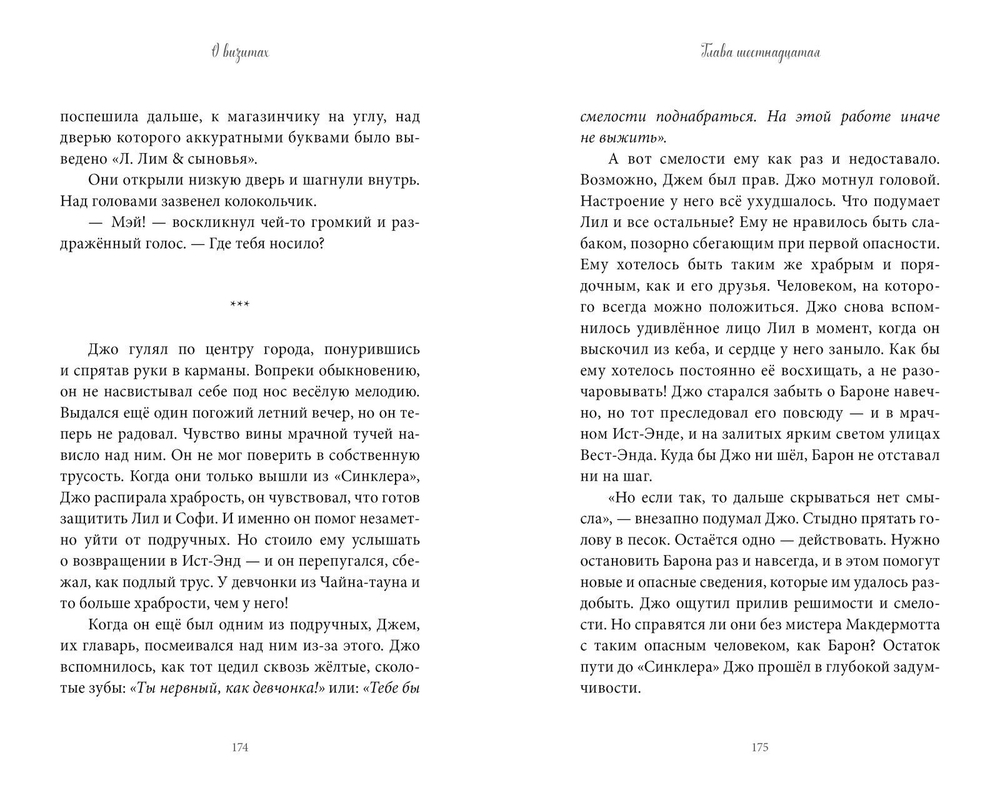 О визитах

поспешила дальше, к магазинчику на углу, над дверью которого аккуратными буквами было выведено «Л. Лим & сыновья».

Они открыли низкую дверь и шагнули внутрь. Над головами зазвенел колокольчик.

— Мэй! — воскликнул чей-то громкий и раздражённый голос. — Где тебя носило?

***

Джо гулял по центру города, понурившись и спрятав руки в карманы. Вопреки обыкновению, он не насвистывал себе под нос весёлую мелодию. Выдался ещё один погожий летний вечер, но он теперь не радовал. Чувство вины мрачной тучей нависло над ним. Он не мог поверить в собственную трусость. Когда они только вышли из «Синклера», Джо распирала храбрость, он чувствовал, что готов защитить Лил и Софи. И именно он помог незаметно уйти от подручных. Но стоило ему услышать о возвращении в Ист-Энд — и он перепугался, сбежал, как подлый трус. У девчонки из Чайна-тауна и то больше храбрости, чем у него!

Когда он ещё был одним из подручных, Джем, их главарь, посмеивался над ним из-за этого. Джо вспомнилось, как тот цедил сквозь жёлтые, сколотые зубы: «Ты нервный, как девчонка!» или: «Тебе бы

174

Глава шестнадцатая

смелости поднабраться. На этой работе иначе не выжить».

А вот смелости ему как раз и недоставало. Возможно, Джем был прав. Джо мотнул головой. Настроение у него всё ухудшалось. Что подумает Лил и все остальные? Ему не нравилось быть слабаком, позорно сбегающим при первой опасности. Ему хотелось быть таким же храбрым и порядочным, как и его друзья. Человеком, на которого всегда можно положиться. Джо снова вспомнилось удивлённое лицо Лил в момент, когда он выскочил из кеба, и сердце у него заныло. Как бы ему хотелось постоянно её восхищать, а не разочаровывать! Джо старался забыть о Бароне навечно, но тот преследовал его повсюду — и в мрачном Ист-Энде, и на залитых ярким светом улицах Вест-Энда. Куда бы Джо ни шёл, Барон не отставал ни на шаг.

«Но если так, то дальше скрываться нет смысла», — внезапно подумал Джо. Стыдно прятать голову в песок. Остаётся одно — действовать. Нужно остановить Барона раз и навсегда, и в этом помогут новые и опасные сведения, которые им удалось раздобыть. Джо ощутил прилив решимости и смелости. Но справятся ли они без мистера Макдермотта с таким опасным человеком, как Барон? Остаток пути до «Синклера» Джо прошёл в глубокой задумчивости.

175